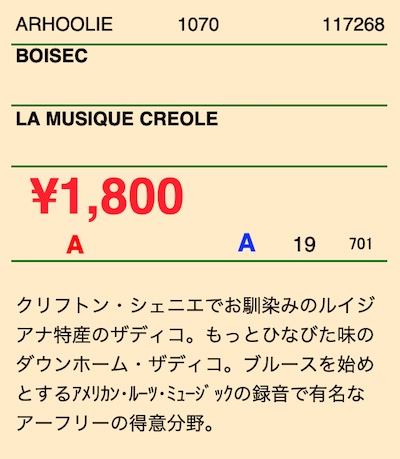 ARHOOLIE 1070 117268

BOISEC

LA MUSIQUE CREOLE

¥1,800

A A 19 701

クリフトン・シェニエでお馴染みのルイジアナ特産のザディコ。もっとひなびた味のダウンホーム・ザディコ。ブルースを始めとするｱﾒﾘｶﾝ・ﾙｰﾂ・ﾐｭｰｼﾞｯｸの録音で有名なアーフリーの得意分野。